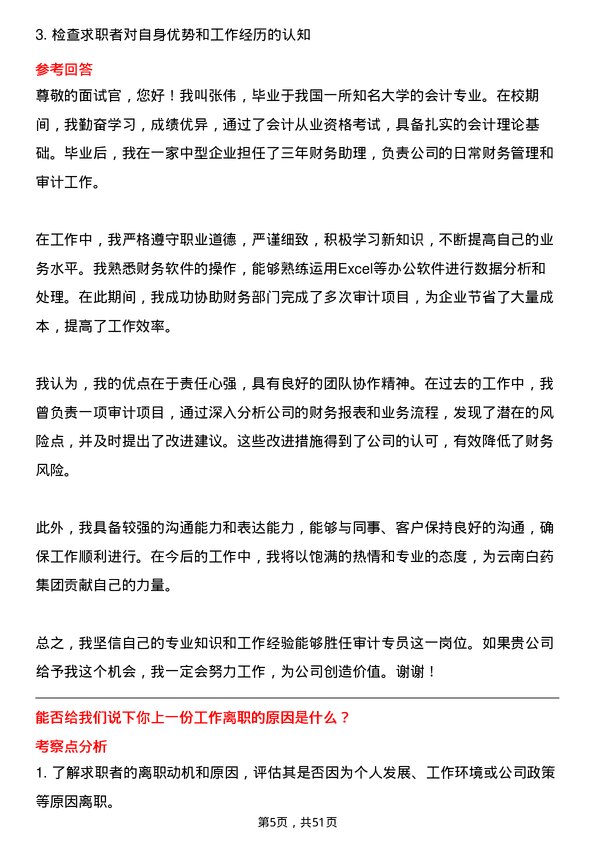 3. 检查求职者对自身优势和工作经历的认知

参考回答

尊敬的面试官，您好！我叫张伟，毕业于我国一所知名大学的会计专业。在校期间，我勤奋学习，成绩优异，通过了会计从业资格考试，具备扎实的会计理论基础。毕业后，我在一家中型企业担任了三年财务助理，负责公司的日常财务管理和审计工作。

在工作中，我严格遵守职业道德，严谨细致，积极学习新知识，不断提高自己的业务水平。我熟悉财务软件的操作，能够熟练运用Excel等办公软件进行数据分析和处理。在此期间，我成功协助财务部门完成了多次审计项目，为企业节省了大量成本，提高了工作效率。

我认为，我的优点在于责任心强，具有良好的团队协作精神。在过去的工作中，我曾负责一项审计项目，通过深入分析公司的财务报表和业务流程，发现了潜在的风险点，并及时提出了改进建议。这些改进措施得到了公司的认可，有效降低了财务风险。

此外，我具备较强的沟通能力和表达能力，能够与同事、客户保持良好的沟通，确保工作顺利进行。在今后的工作中，我将以饱满的热情和专业的态度，为云南白药集团贡献自己的力量。

总之，我坚信自己的专业知识和工作经验能够胜任审计专员这一岗位。如果贵公司给予我这个机会，我一定会努力工作，为公司创造价值。谢谢！

能否给我们说下你上一份工作离职的原因是什么？

考察点分析

1. 了解求职者的离职动机和原因，评估其是否因为个人发展、工作环境或公司政策等原因离职。

第5页，共51页